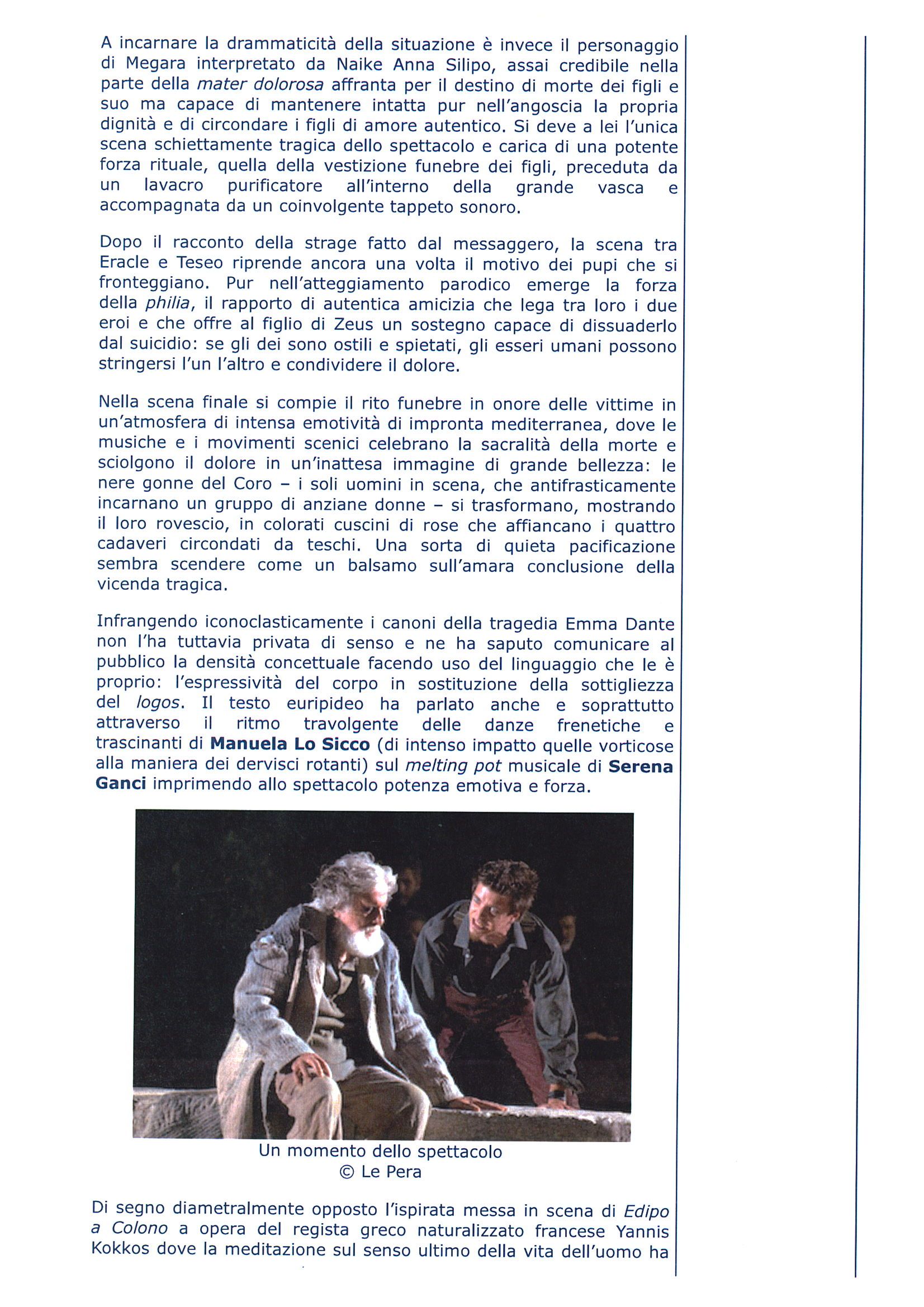 A incarnare la drammaticità della situazione è invece il personaggio di Megara interpretato da Naike Anna Silipo, assai credibile nella parte della mater dolorosa affranta per il destino di morte dei figli e suo ma capace di mantenere intatta pur nell'angoscia la propria dignità e di circondare i figli di amore autentico. Si deve a lei l'unica scena schiettamente tragica dello spettacolo e carica di una potente forza rituale, quella della vestizione funebre dei figli, preceduta da un lavacro purificatore all'interno della grande vasca e accompagnata da un coinvolgente tappeto sonoro.

Dopo il racconto della strage fatto dal messaggero, la scena tra Eracle e Teseo riprende ancora una volta il motivo dei pupi che si fronteggiano. Pur nell'atteggiamento parodico emerge la forza della philia, il rapporto di autentica amicizia che lega tra loro i due eroi e che offre al figlio di Zeus un sostegno capace di dissuaderlo dal suicidio: se gli dei sono ostili e spietati, gli esseri umani possono stringersi l'un l'altro e condividere il dolore.

Nella scena finale si compie il rito funebre in onore delle vittime in un'atmosfera di intensa emotività di impronta mediterranea, dove le musiche e i movimenti scenici celebrano la sacralità della morte e sciolgono il dolore in un'inattesa immagine di grande bellezza: le nere gonne del Coro – i soli uomini in scena, che antifrasticamente incarnano un gruppo di anziane donne – si trasformano, mostrando il loro rovescio, in colorati cuscini di rose che affiancano i quattro cadaveri circondati da teschi. Una sorta di quieta pacificazione sembra scendere come un balsamo sull'amara conclusione della vicenda tragica.

Infrangendo iconoclasticamente i canoni della tragedia Emma Dante non l'ha tuttavia privata di senso e ne ha saputo comunicare al pubblico la densità concettuale facendo uso del linguaggio che le è proprio: l'espressività del corpo in sostituzione della sottigliezza del logos. Il testo euripideo ha parlato anche e soprattutto attraverso il ritmo travolgente delle danze frenetiche e trascinanti di Manuela Lo Sicco (di intenso impatto quelle vorticose alla maniera dei dervisci rotanti) sul melting pot musicale di Serena Ganci imprimendo allo spettacolo potenza emotiva e forza.

Un momento dello spettacolo
© Le Pera

Di segno diametralmente opposto l'ispirata messa in scena di Edipo a Colono a opera del regista greco naturalizzato francese Yannis Kokkos dove la meditazione sul senso ultimo della vita dell'uomo ha